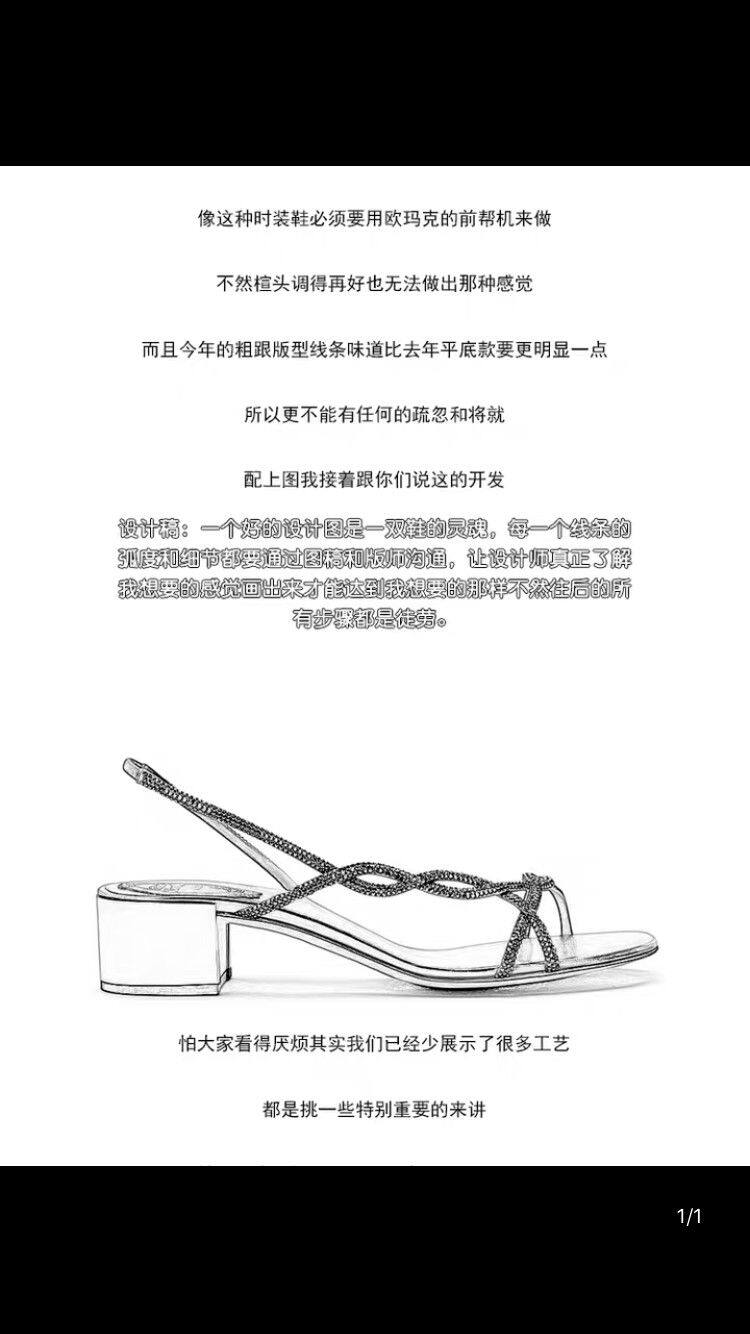 像这种时装鞋必须要用欧玛克的前帮机来做

不然楦头调得再好也无法做出那种感觉

而且今年的粗跟版型线条味道比去年平底款要更明显一点

所以更不能有任何的疏忽和将就

配上图我接着跟你们说这的开发

设计稿：一个好的设计图是一双鞋的灵魂，每一个线条的弧度和细节都要通过图稿和版师沟通，让设计师真正了解我想要的感觉画出来才能达到我想要的那样不然往后的所有步骤都是徒劳。

怕大家看得厌烦其实我们已经少展示了很多工艺

都是挑一些特别重要的来讲

1/1